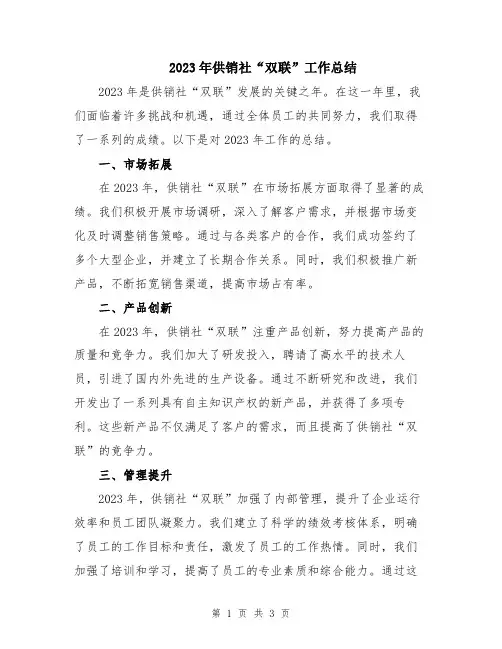 2023年供销社“双联”工作总结

2023年是供销社“双联”发展的关键之年。在这一年里，我们面临着许多挑战和机遇，通过全体员工的共同努力，我们取得了一系列的成绩。以下是对2023年工作的总结。

一、市场拓展

在2023年，供销社“双联”在市场拓展方面取得了显著的成绩。我们积极开展市场调研，深入了解客户需求，并根据市场变化及时调整销售策略。通过与各类客户的合作，我们成功签约了多个大型企业，并建立了长期合作关系。同时，我们积极推广新产品，不断拓宽销售渠道，提高市场占有率。

二、产品创新

在2023年，供销社“双联”注重产品创新，努力提高产品的质量和竞争力。我们加大了研发投入，聘请了高水平的技术人员，引进了国内外先进的生产设备。通过不断研究和改进，我们开发出了一系列具有自主知识产权的新产品，并获得了多项专利。这些新产品不仅满足了客户的需求，而且提高了供销社“双联”的竞争力。

三、管理提升

2023年，供销社“双联”加强了内部管理，提升了企业运行效率和员工团队凝聚力。我们建立了科学的绩效考核体系，明确了员工的工作目标和责任，激发了员工的工作热情。同时，我们加强了培训和学习，提高了员工的专业素质和综合能力。通过这

第 1 页 共 3 页